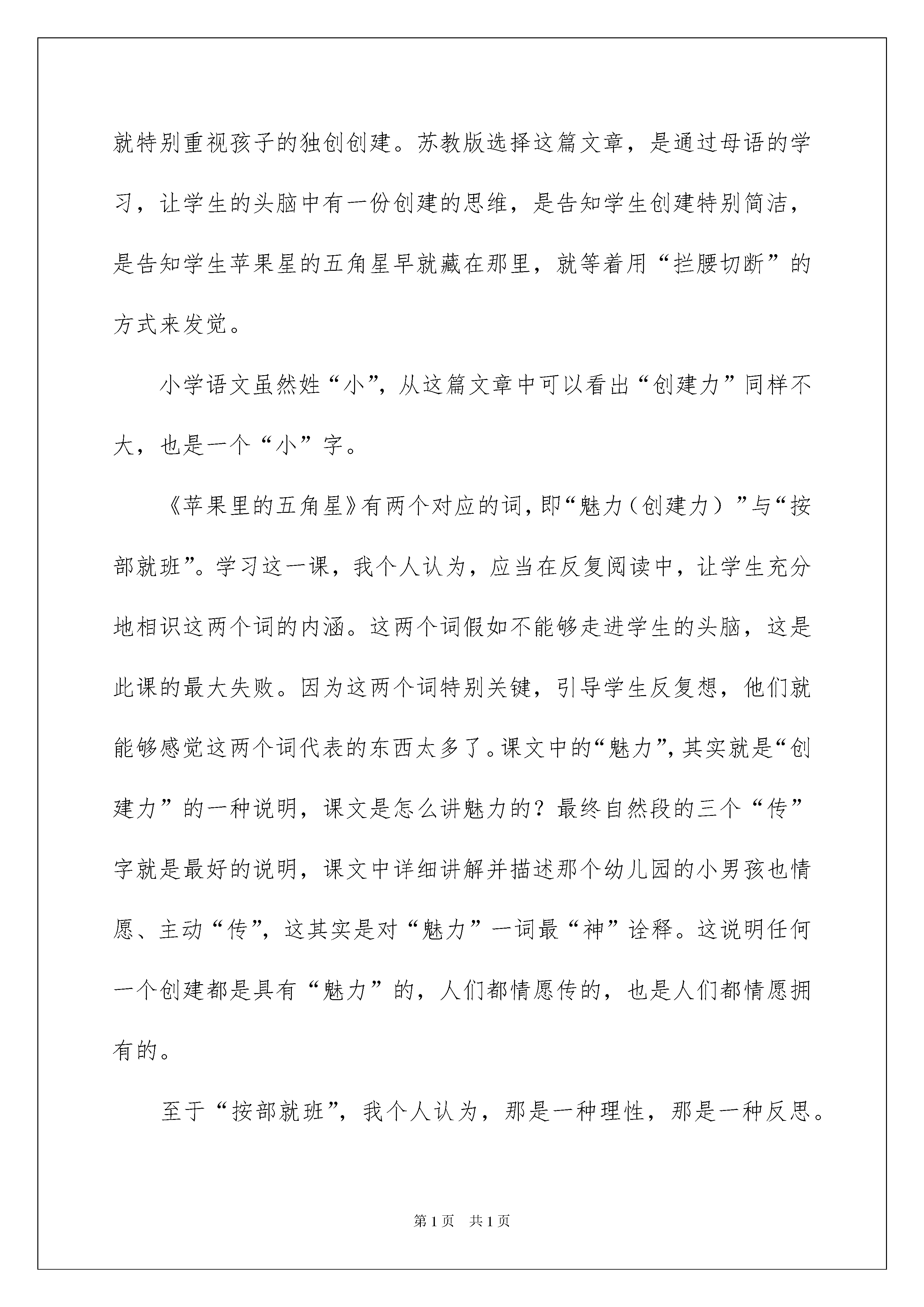 就特别重视孩子的独创创建。苏教版选择这篇文章，是通过母语的学习，让学生的头脑中有一份创建的思维，是告知学生创建特别简洁，是告知学生苹果星的五角星早就藏在那里，就等着用“拦腰切断”的方式来发觉。

小学语文虽然姓“小”，从这篇文章中可以看出“创建力”同样不大，也是一个“小”字。

《苹果里的五角星》有两个对应的词，即“魅力（创建力）”与“按部就班”。学习这一课，我个人认为，应当在反复阅读中，让学生充分地相识这两个词的内涵。这两个词假如不能够走进学生的头脑，这是此课的最大失败。因为这两个词特别关键，引导学生反复想，他们就能够感觉这两个词代表的东西太多了。课文中的“魅力”，其实就是“创建力”的一种说明，课文是怎么讲魅力的？最终自然段的三个“传”字就是最好的说明，课文中详细讲解并描述那个幼儿园的小男孩也情愿、主动“传”，这其实是对“魅力”一词最“神”诠释。这说明任何一个创建都是具有“魅力”的，人们都情愿传的，也是人们都情愿拥有的。

至于“按部就班”，我个人认为，那是一种理性，那是一种反思。

第1页　共1页